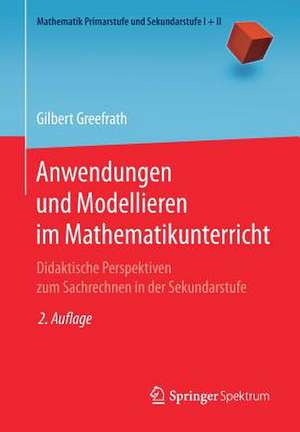 Mathematik Primarstufe und Sekundarstufe I + II

Gilbert Greefrath

Anwendungen und Modellieren im Mathematikunterricht

Didaktische Perspektiven zum Sachrechnen in der Sekundarstufe

2. Auflage

Springer Spektrum